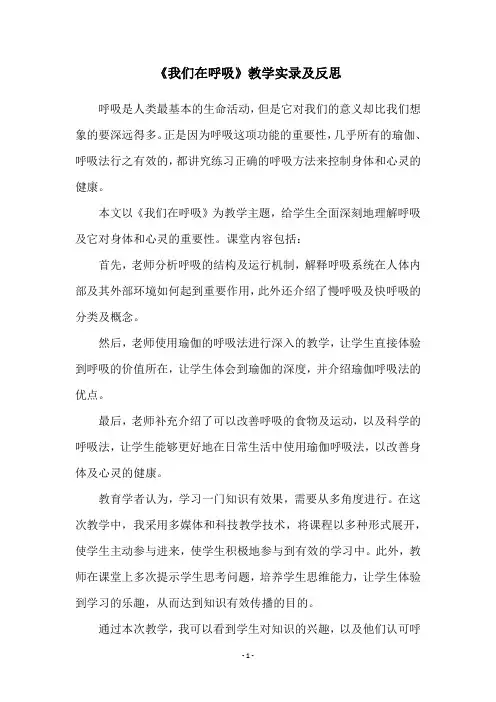 《我们在呼吸》教学实录及反思

呼吸是人类最基本的生命活动，但是它对我们的意义却比我们想象的要深远得多。正是因为呼吸这项功能的重要性，几乎所有的瑜伽、呼吸法行之有效的，都讲究练习正确的呼吸方法来控制身体和心灵的健康。

本文以《我们在呼吸》为教学主题，给学生全面深刻地理解呼吸及它对身体和心灵的重要性。课堂内容包括：

首先，老师分析呼吸的结构及运行机制，解释呼吸系统在人体内部及其外部环境如何起到重要作用，此外还介绍了慢呼吸及快呼吸的分类及概念。

然后，老师使用瑜伽的呼吸法进行深入的教学，让学生直接体验到呼吸的价值所在，让学生体会到瑜伽的深度，并介绍瑜伽呼吸法的优点。

最后，老师补充介绍了可以改善呼吸的食物及运动，以及科学的呼吸法，让学生能够更好地在日常生活中使用瑜伽呼吸法，以改善身体及心灵的健康。

教育学者认为，学习一门知识有效果，需要从多角度进行。在这次教学中，我采用多媒体和科技教学技术，将课程以多种形式展开，使学生主动参与进来，使学生积极地参与到有效的学习中。此外，教师在课堂上多次提示学生思考问题，培养学生思维能力，让学生体验到学习的乐趣，从而达到知识有效传播的目的。

通过本次教学，我可以看到学生对知识的兴趣，以及他们认可呼

- 1 -